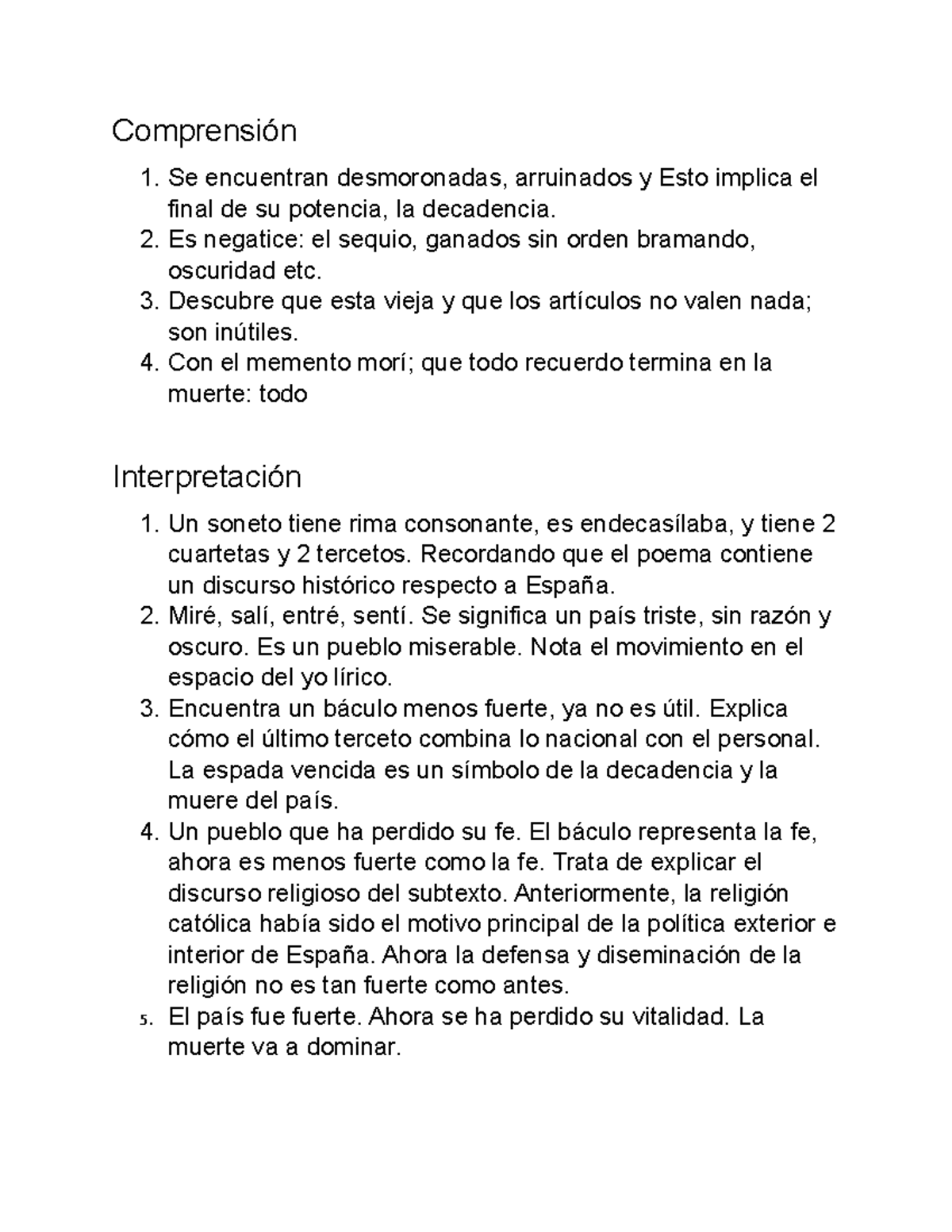 Comprensión

1. Se encuentran desmoronadas, arruinados y Esto implica el final de su potencia, la decadencia.
2. Es negatice: el sequio, ganados sin orden bramando, oscuridad etc.
3. Descubre que esta vieja y que los artículos no valen nada; son inútiles.
4. Con el memento morí; que todo recuerdo termina en la muerte: todo

Interpretación

1. Un soneto tiene rima consonante, es endecasílaba, y tiene 2 cuartetas y 2 tercetos. Recordando que el poema contiene un discurso histórico respecto a España.
2. Miré, salí, entré, sentí. Se significa un país triste, sin razón y oscuro. Es un pueblo miserable. Nota el movimiento en el espacio del yo lírico.
3. Encuentra un báculo menos fuerte, ya no es útil. Explica cómo el último terceto combina lo nacional con el personal. La espada vencida es un símbolo de la decadencia y la muere del país.
4. Un pueblo que ha perdido su fe. El báculo representa la fe, ahora es menos fuerte como la fe. Trata de explicar el discurso religioso del subtexto. Anteriormente, la religión católica había sido el motivo principal de la política exterior e interior de España. Ahora la defensa y diseminación de la religión no es tan fuerte como antes.
5. El país fue fuerte. Ahora se ha perdido su vitalidad. La muerte va a dominar.